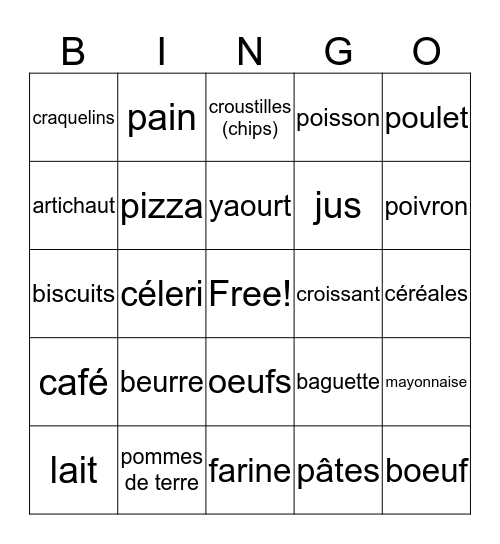 | B | I | N | G | O |
|---|---|---|---|---|
| craquelins | pain | croustilles (chips) | poisson | poulet |
| artichaut | pizza | yaourt | jus | poivron |
| biscuits | céleri | Free! | croissant | céréales |
| café | beurre | oeufs | baguette | mayonnaise |
| lait | pommes de terre | farine | pâtes | boeuf |